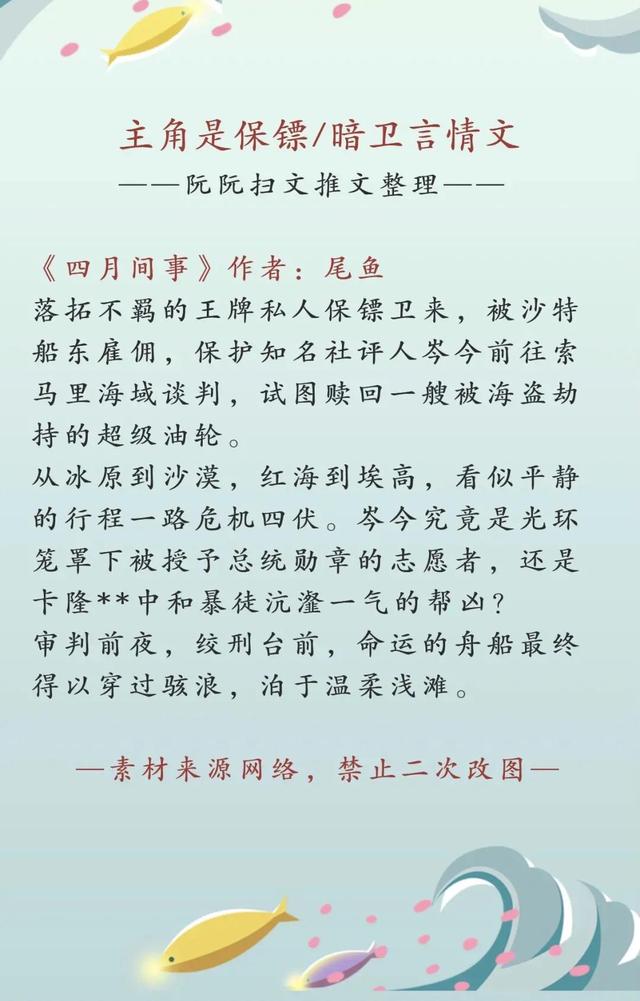 主角是保镖/暗卫言情文
——阮阮扫文推文整理——

《四月间事》作者：尾鱼
落拓不羁的王牌私人保镖卫来，被沙特船东雇佣，保护知名社评人岑今前往索马里海域谈判，试图赎回一艘被海盗劫持的超级油轮。
从冰原到沙漠，红海到埃高，看似平静的行程一路危机四伏。岑今究竟是光环笼罩下被授予总统勋章的志愿者，还是卡隆**中和暴徒沆瀣一气的帮凶？
审判前夜，绞刑台前，命运的舟船最终得以穿过骇浪，泊于温柔浅滩。

—素材来源网络，禁止二次改图—